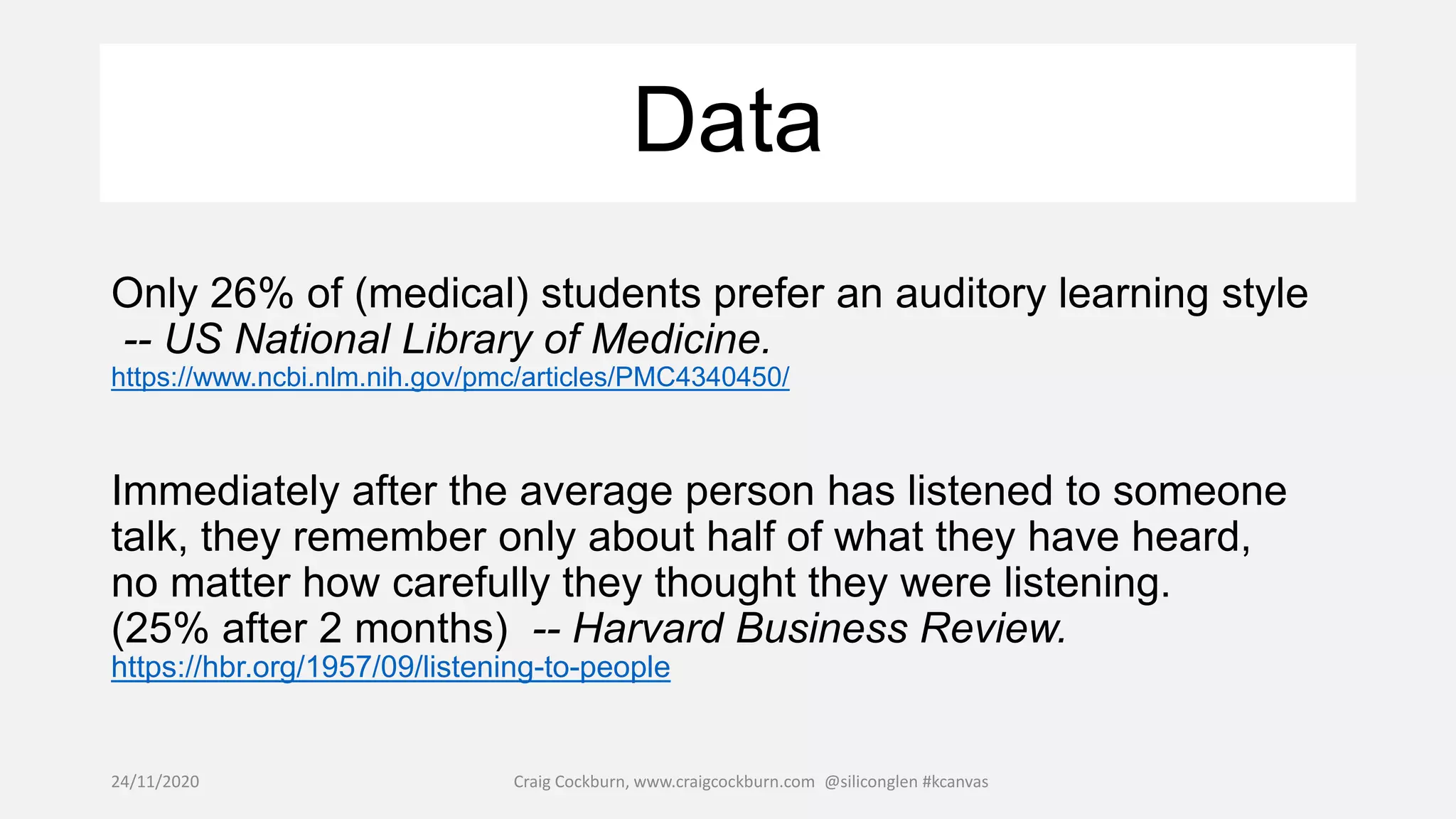 Data

Only 26% of (medical) students prefer an auditory learning style -- US National Library of Medicine.
https://www.ncbi.nlm.nih.gov/pmc/articles/PMC4340450/

Immediately after the average person has listened to someone talk, they remember only about half of what they have heard, no matter how carefully they thought they were listening. (25% after 2 months) -- Harvard Business Review.
https://hbr.org/1957/09/listening-to-people

24/11/2020

Craig Cockburn, www.craigcockburn.com @siliconglen #kcanvas